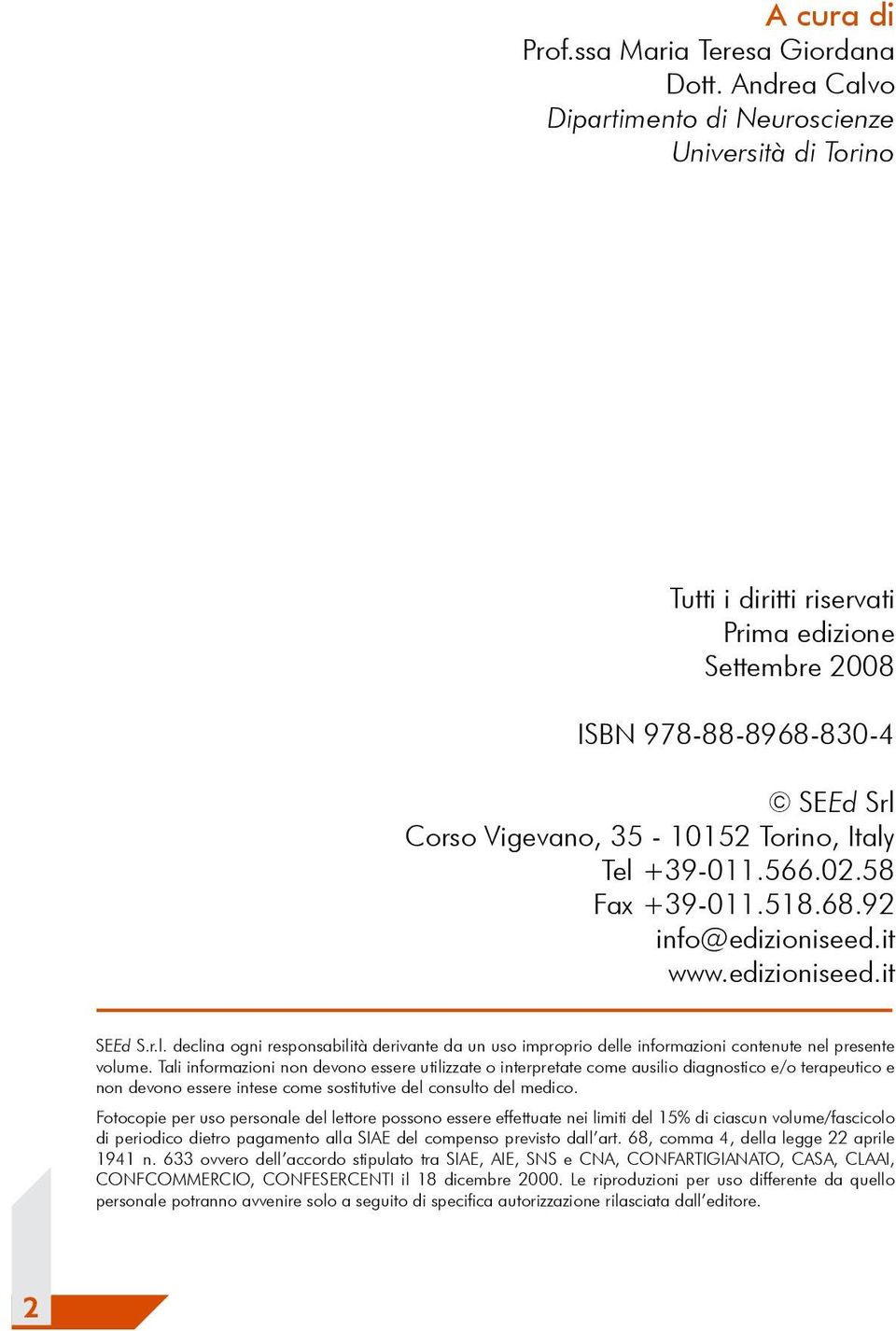 A cura di
Prof.ssa Maria Teresa Giordana
Dott. Andrea Calvo
Dipartimento di Neuroscienze
Università di Torino

Tutti i diritti riservati
Prima edizione
Settembre 2008

ISBN 978-88-8968-830-4

© SEEd Srl
Corso Vigevano, 35 - 10152 Torino, Italy
Tel +39-011.566.02.58
Fax +39-011.518.68.92
info@edizioniseed.it
www.edizioniseed.it

SEEd S.r.l. declina ogni responsabilità derivante da un uso improprio delle informazioni contenute nel presente volume. Tali informazioni non devono essere utilizzate o interpretate come ausilio diagnostico e/o terapeutico e non devono essere intese come sostitutive del consulto del medico.

Fotocopie per uso personale del lettore possono essere effettuate nei limiti del 15% di ciascun volume/fascicolo di periodico dietro pagamento alla SIAE del compenso previsto dall'art. 68, comma 4, della legge 22 aprile 1941 n. 633 ovvero dell'accordo stipulato tra SIAE, AIE, SNS e CNA, CONFARTIGIANATO, CASA, CLAAI, CONFCOMMERCIO, CONFESERCENTI il 18 dicembre 2000. Le riproduzioni per uso differente da quello personale potranno avvenire solo a seguito di specifica autorizzazione rilasciata dall'editore.

2